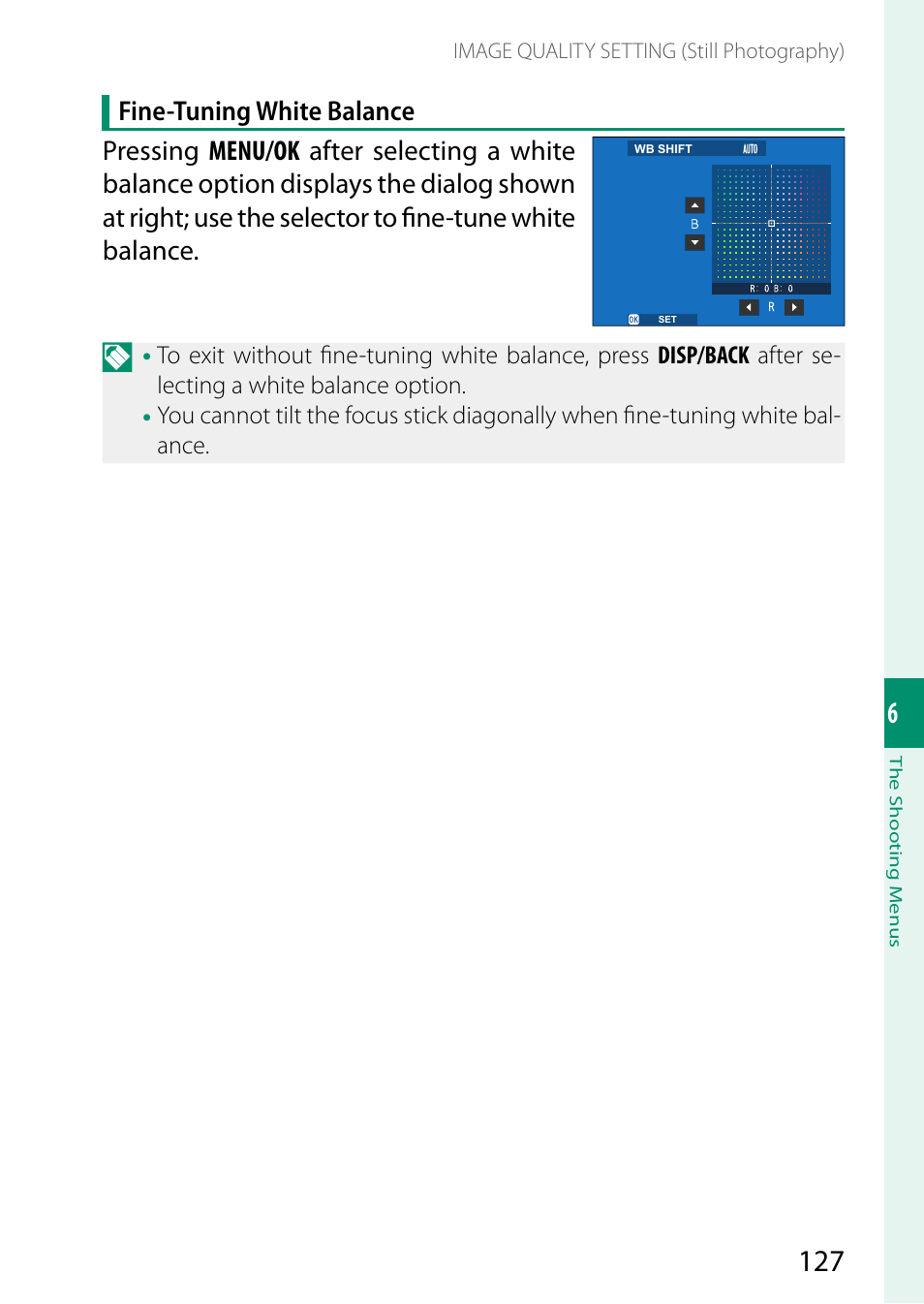 IMAGE QUALITY SETTING (Still Photography)

Fine-Tuning White Balance

Pressing MENU/OK after selecting a white balance option displays the dialog shown at right; use the selector to fine-tune white balance.

WB SHIFT AUTO

B

R: 0 B: 0

R

OK SET

• To exit without fine-tuning white balance, press DISP/BACK after selecting a white balance option.
• You cannot tilt the focus stick diagonally when fine-tuning white balance.

6

The Shooting Menus

127